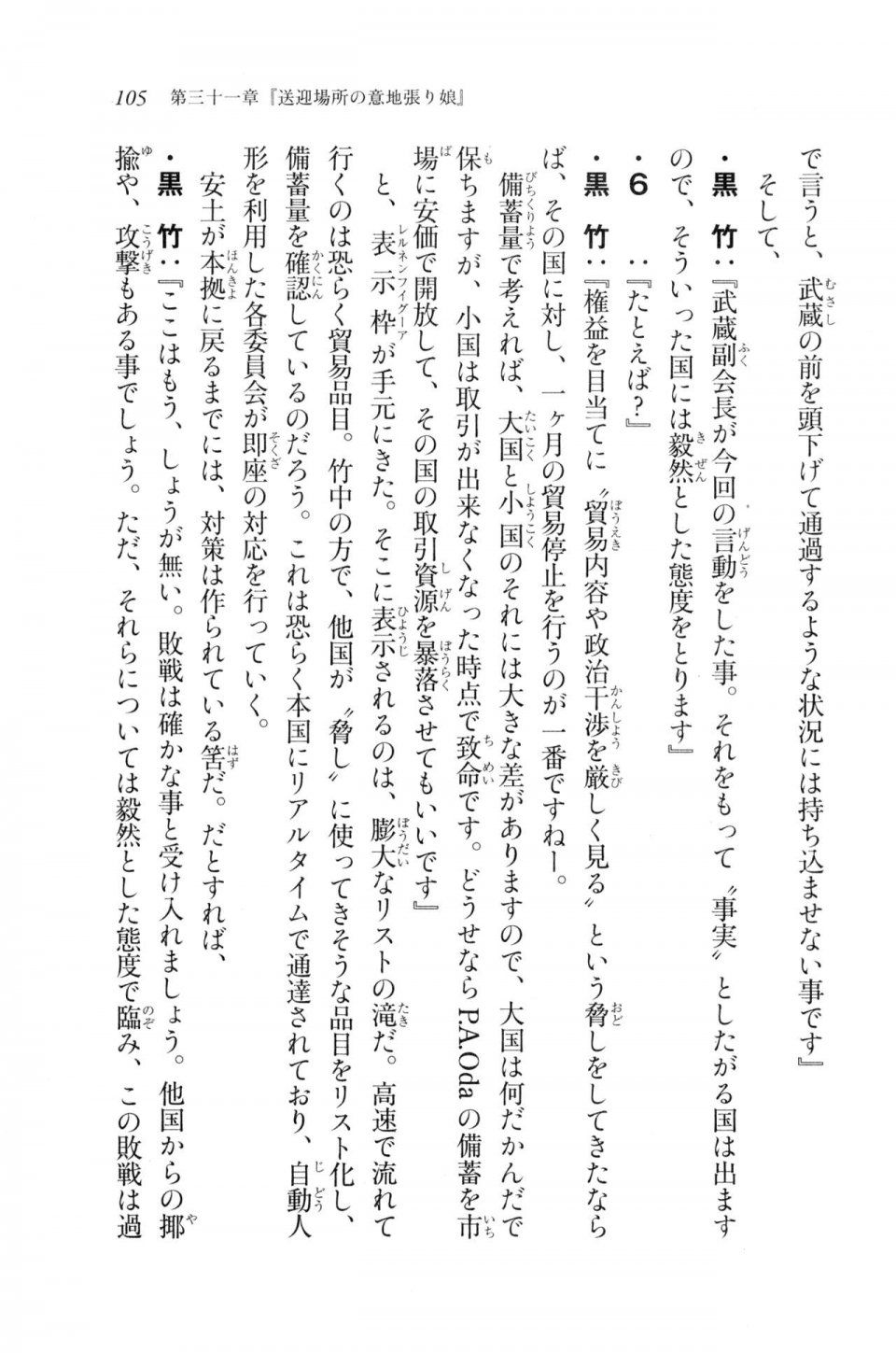 105　第三十一章『送迎場所の意地張り娘』

で言うと、武蔵の前を頭下げて通過するような状況には持ち込ませない事です』

そして、

・黒　竹：『武蔵副会長が今回の言動をした事。それをもって〝事実〟としたがる国は出ますので、そういった国には毅然とした態度をとります』

・6　　：『たとえば？』

・黒　竹：『権益を目当てに〝貿易内容や政治干渉を厳しく見る〟という脅しをしてきたならば、その国に対し、一ヶ月の貿易停止を行うのが一番ですねー。

備蓄量で考えれば、大国と小国のそれには大きな差がありますので、大国は何だかんだで保ちますが、小国は取引が出来なくなった時点で致命です。どうせならP.A.Odaの備蓄を市場に安価で開放して、その国の取引資源を暴落させてもいいです』

と、表示枠が手元にきた。そこに表示されるのは、膨大なリストの滝だ。高速で流れて行くのは恐らく貿易品目。竹中の方で、他国が〝脅し〟に使ってきそうな品目をリスト化し、備蓄量を確認しているのだろう。これは恐らく本国にリアルタイムで通達されており、自動人形を利用した各委員会が即座の対応を行っていく。

安土が本拠に戻るまでには、対策は作られている筈だ。だとすれば、

・黒　竹：『ここはもう、しょうが無い。敗戦は確かな事と受け入れましょう。他国からの揶揄や、攻撃もある事でしょう。ただ、それらについては毅然とした態度で臨み、この敗戦は過